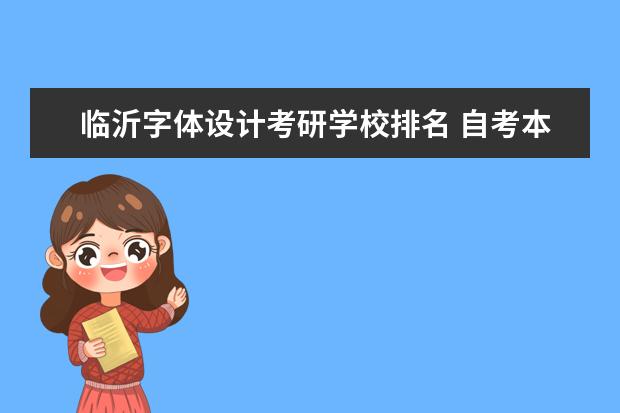 临沂字体设计考研学校排名 自考本